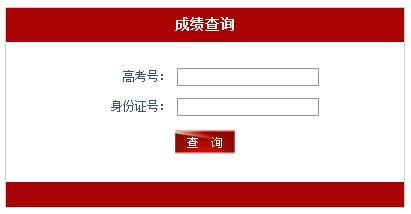 成绩查询

高考号：

身份证号：

查 询